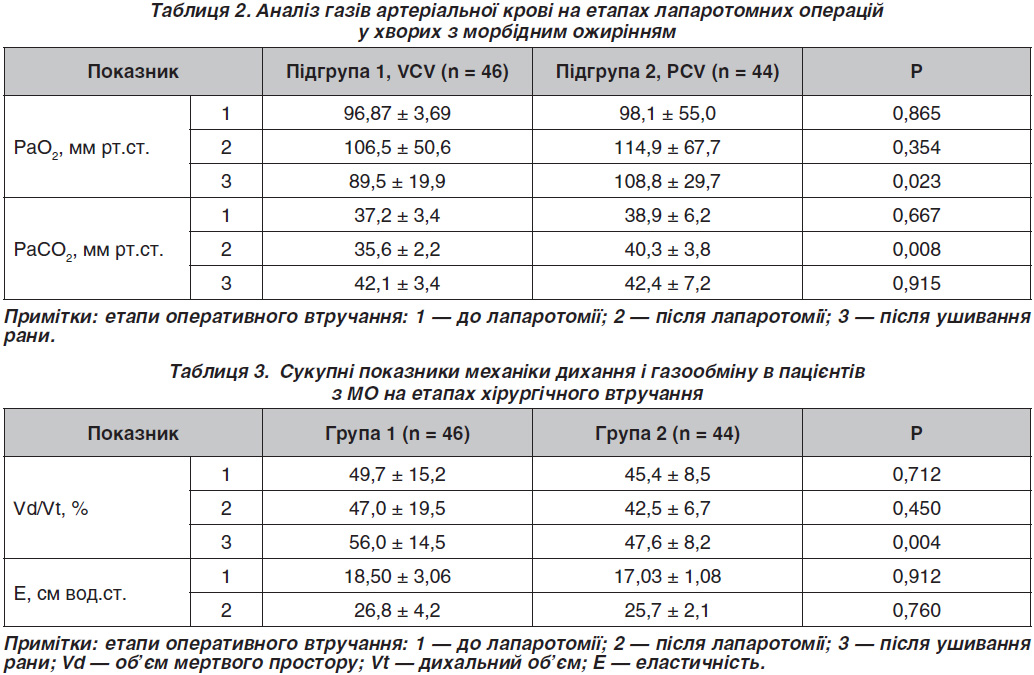 Таблиця 2. Аналіз газів артеріальної крові на етапах лапаротомних операцій у хворих з морбідним ожирінням

| Показник | | Підгрупа 1, VCV (n = 46) | Підгрупа 2, PCV (n = 44) | P |
|---|---|---|---|---|
| $PaO_2$, мм рт.ст. | 1 | 96,87 ± 3,69 | 98,1 ± 55,0 | 0,865 |
| | 2 | 106,5 ± 50,6 | 114,9 ± 67,7 | 0,354 |
| | 3 | 89,5 ± 19,9 | 108,8 ± 29,7 | 0,023 |
| $PaCO_2$, мм рт.ст. | 1 | 37,2 ± 3,4 | 38,9 ± 6,2 | 0,667 |
| | 2 | 35,6 ± 2,2 | 40,3 ± 3,8 | 0,008 |
| | 3 | 42,1 ± 3,4 | 42,4 ± 7,2 | 0,915 |

Примітки: етапи оперативного втручання: 1 — до лапаротомії; 2 — після лапаротомії; 3 — після ушивання рани.

Таблиця 3. Сукупні показники механіки дихання і газообміну в пацієнтів з МО на етапах хірургічного втручання

| Показник | | Група 1 (n = 46) | Група 2 (n = 44) | P |
|---|---|---|---|---|
| Vd/Vt, % | 1 | 49,7 ± 15,2 | 45,4 ± 8,5 | 0,712 |
| | 2 | 47,0 ± 19,5 | 42,5 ± 6,7 | 0,450 |
| | 3 | 56,0 ± 14,5 | 47,6 ± 8,2 | 0,004 |
| E, см вод.ст. | 1 | 18,50 ± 3,06 | 17,03 ± 1,08 | 0,912 |
| | 2 | 26,8 ± 4,2 | 25,7 ± 2,1 | 0,760 |

Примітки: етапи оперативного втручання: 1 — до лапаротомії; 2 — після лапаротомії; 3 — після ушивання рани; Vd — об'єм мертвого простору; Vt — дихальний об'єм; E — еластичність.